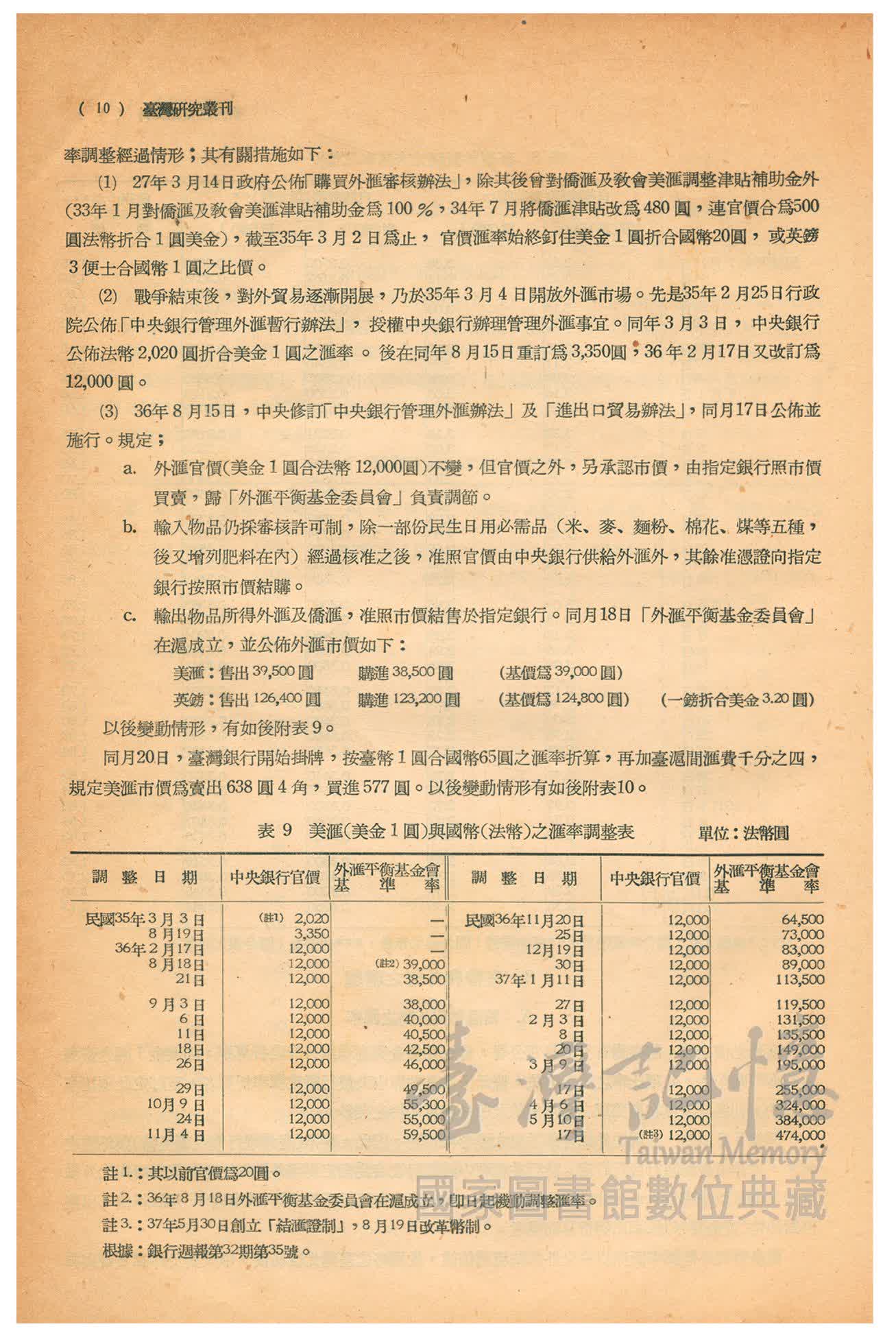 ( 10 ) 臺灣研究叢刊

率調整經過情形；其有關措施如下：

(1) 27年3月14日政府公佈「購買外滙審核辦法」，除其後曾對僑滙及教會美滙調整津貼補助金外(33年1月對僑滙及教會美滙津貼補助金爲100％，34年7月將僑滙津貼改爲480圓，連官價合爲500圓法幣折合1圓美金)，截至35年3月2日爲止，官價滙率始終釘住美金1圓折合國幣20圓，或英鎊3便士合國幣1圓之比價。

(2) 戰爭結束後，對外貿易逐漸開展，乃於35年3月4日開放外滙市場。先是35年2月25日行政院公佈「中央銀行管理外滙暫行辦法」，授權中央銀行辦理管理外滙事宜。同年3月3日，中央銀行公佈法幣2,020圓折合美金1圓之滙率。後在同年8月15日重訂爲3,350圓；36年2月17日又改訂爲12,000圓。

(3) 36年8月15日，中央修訂「中央銀行管理外滙辦法」及「進出口貿易辦法」，同月17日公佈並施行。規定；

a. 外滙官價(美金1圓合法幣12,000圓)不變，但官價之外，另承認市價，由指定銀行照市價買賣，歸「外滙平衡基金委員會」負責調節。

b. 輸入物品仍採審核許可制，除一部份民生日用必需品（米、麥、麵粉、棉花、煤等五種，後又增列肥料在內）經過核准之後，准照官價由中央銀行供給外滙外，其餘准憑證向指定銀行按照市價結購。

c. 輸出物品所得外滙及僑滙，准照市價結售於指定銀行。同月18日「外滙平衡基金委員會」在滬成立，並公佈外滙市價如下：

美滙：售出39,500圓　購進38,500圓　(基價爲39,000圓)
英鎊：售出126,400圓　購進123,200圓　(基價爲124,800圓)　(一鎊折合美金3.20圓)

以後變動情形，有如後附表9。

同月20日，臺灣銀行開始掛牌，按臺幣1圓合國幣65圓之滙率折算，再加臺滬間滙費千分之四，規定美滙市價爲賣出638圓4角，買進577圓。以後變動情形有如後附表10。

表 9 美滙(美金1圓)與國幣(法幣)之滙率調整表　單位：法幣圓

| 調整日期 | 中央銀行官價 | 外滙平衡基金會基準率 | 調整日期 | 中央銀行官價 | 外滙平衡基金會基準率 |
|---|---|---|---|---|---|
| 民國35年3月3日 | (註1) 2,020 | — | 民國36年11月20日 | 12,000 | 64,500 |
| 8月19日 | 3,350 | — | 25日 | 12,000 | 73,000 |
| 36年2月17日 | 12,000 | — | 12月19日 | 12,000 | 83,000 |
| 8月18日 | 12,000 | (註2) 39,000 | 30日 | 12,000 | 89,000 |
| 21日 | 12,000 | 38,500 | 37年1月11日 | 12,000 | 113,500 |
| 9月3日 | 12,000 | 38,000 | 27日 | 12,000 | 119,500 |
| 6日 | 12,000 | 40,000 | 2月3日 | 12,000 | 131,500 |
| 11日 | 12,000 | 40,500 | 8日 | 12,000 | 135,500 |
| 18日 | 12,000 | 42,500 | 20日 | 12,000 | 149,000 |
| 26日 | 12,000 | 46,000 | 3月9日 | 12,000 | 195,000 |
| 29日 | 12,000 | 49,500 | 17日 | 12,000 | 255,000 |
| 10月9日 | 12,000 | 55,300 | 4月6日 | 12,000 | 324,000 |
| 24日 | 12,000 | 55,000 | 5月10日 | 12,000 | 384,000 |
| 11月4日 | 12,000 | 59,500 | 17日 | (註3) 12,000 | 474,000 |

註1.：其以前官價爲20圓。
註2.：36年8月18日外滙平衡基金委員會在滬成立，即日起機動調整滙率。
註3.：37年5月30日創立「結滙證制」，8月19日改革幣制。
根據：銀行週報第32期第35號。

臺灣記憶 Taiwan Memory 國家圖書館數位典藏